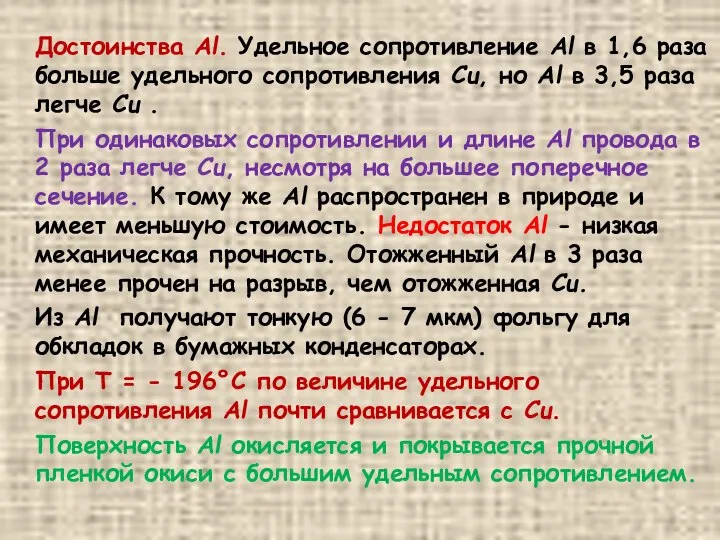 Достоинства Al. Удельное сопротивление Al в 1,6 раза больше удельного сопротивления Cu, но Al в 3,5 раза легче Cu .

При одинаковых сопротивлении и длине Al провода в 2 раза легче Cu, несмотря на большее поперечное сечение. К тому же Al распространен в природе и имеет меньшую стоимость. Недостаток Al - низкая механическая прочность. Отожженный Al в 3 раза менее прочен на разрыв, чем отожженная Cu.

Из Al получают тонкую (6 - 7 мкм) фольгу для обкладок в бумажных конденсаторах.

При T = - 196°C по величине удельного сопротивления Al почти сравнивается с Cu.

Поверхность Al окисляется и покрывается прочной пленкой окиси с большим удельным сопротивлением.